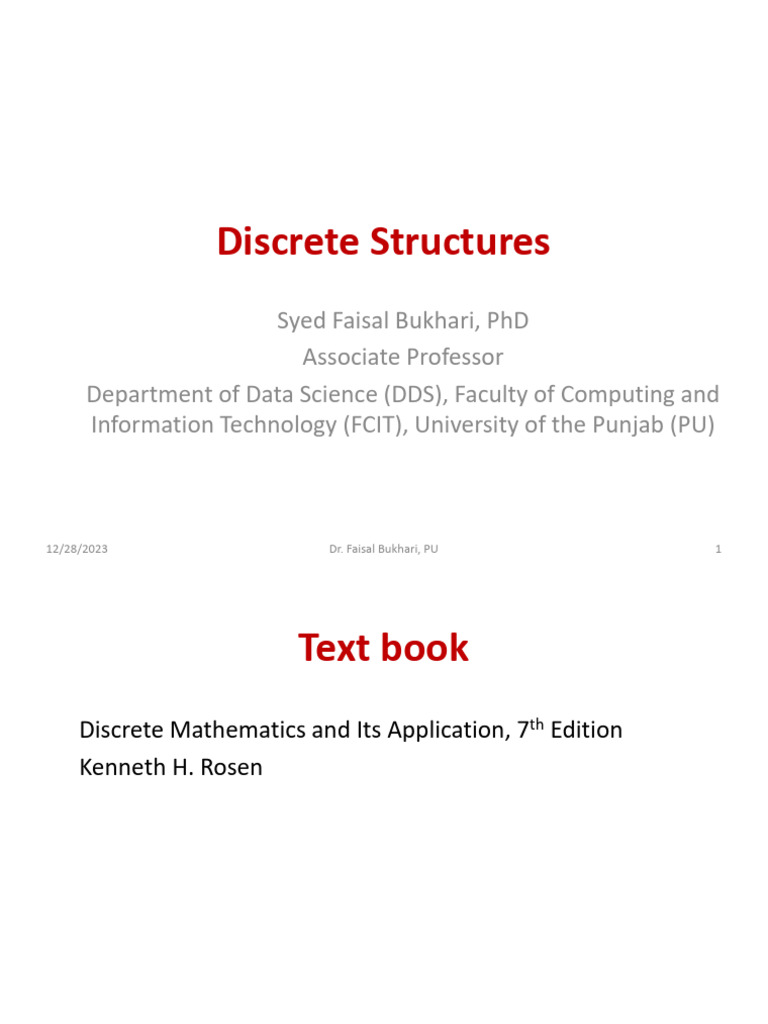 Discrete Structures

Syed Faisal Bukhari, PhD
Associate Professor
Department of Data Science (DDS), Faculty of Computing and Information Technology (FCIT), University of the Punjab (PU)

12/28/2023 Dr. Faisal Bukhari, PU 1

Text book

Discrete Mathematics and Its Application, 7$^{th}$ Edition
Kenneth H. Rosen